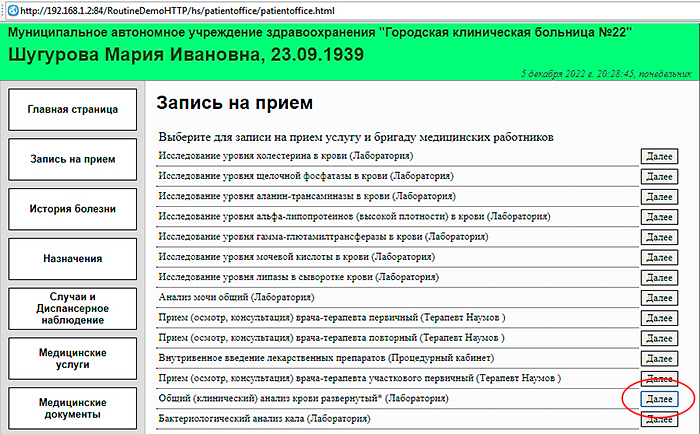 http://192.168.1.2:84/RoutineDemoHTTP/hs/patientoffice/patientoffice.html

Муниципальное автономное учреждение здравоохранения "Городская клиническая больница №22"

Шугурова Мария Ивановна, 23.09.1939

5 декабря 2022 г. 20:28:45, понедельник

Главная страница

Запись на прием

История болезни

Назначения

Случаи и Диспансерное наблюдение

Медицинские услуги

Медицинские документы

Запись на прием

Выберите для записи на прием услугу и бригаду медицинских работников

| | |
|---|---|
| Исследование уровня холестерина в крови (Лаборатория) | Далее |
| Исследование уровня щелочной фосфатазы в крови (Лаборатория) | Далее |
| Исследование уровня аланин-трансаминазы в крови (Лаборатория) | Далее |
| Исследование уровня альфа-липопротеинов (высокой плотности) в крови (Лаборатория) | Далее |
| Исследование уровня гамма-глютамилтрансферазы в крови (Лаборатория) | Далее |
| Исследование уровня мочевой кислоты в крови (Лаборатория) | Далее |
| Исследование уровня липазы в сыворотке крови (Лаборатория) | Далее |
| Анализ мочи общий (Лаборатория) | Далее |
| Прием (осмотр, консультация) врача-терапевта первичный (Терапевт Наумов ) | Далее |
| Прием (осмотр, консультация) врача-терапевта повторный (Терапевт Наумов ) | Далее |
| Внутривенное введение лекарственных препаратов (Процедурный кабинет) | Далее |
| Прием (осмотр, консультация) врача-терапевта участкового первичный (Терапевт Наумов ) | Далее |
| Общий (клинический) анализ крови развернутый* (Лаборатория) | Далее |
| Бактериологический анализ кала (Лаборатория) | Далее |